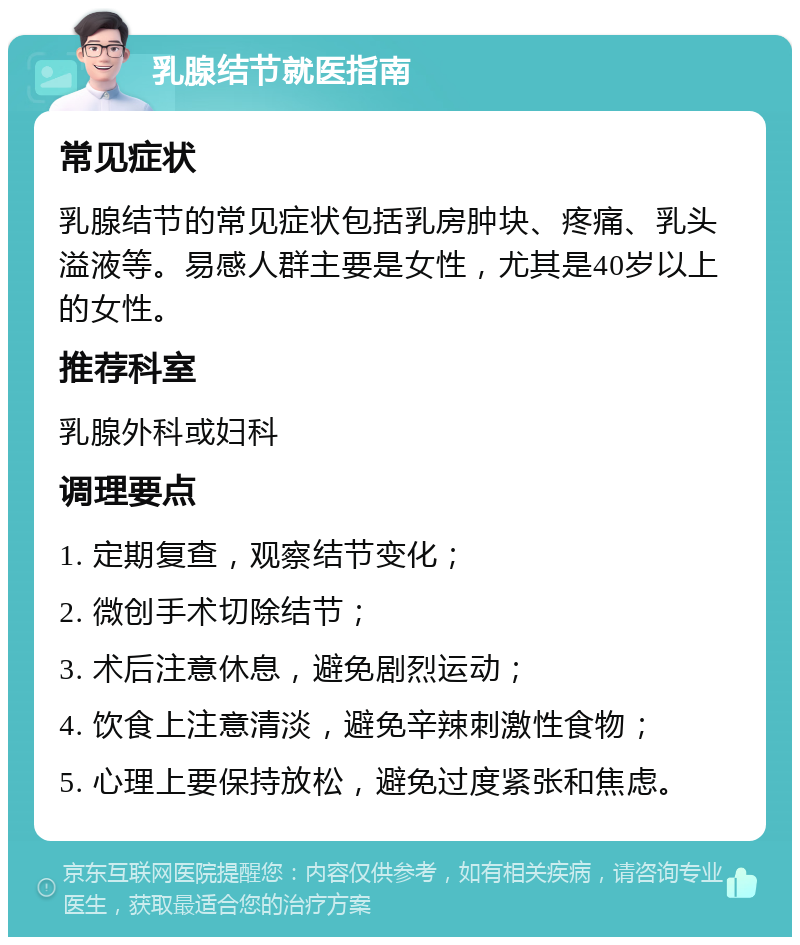 乳腺结节就医指南

常见症状

乳腺结节的常见症状包括乳房肿块、疼痛、乳头溢液等。易感人群主要是女性，尤其是40岁以上的女性。

推荐科室

乳腺外科或妇科

调理要点

1. 定期复查，观察结节变化；

2. 微创手术切除结节；

3. 术后注意休息，避免剧烈运动；

4. 饮食上注意清淡，避免辛辣刺激性食物；

5. 心理上要保持放松，避免过度紧张和焦虑。

京东互联网医院提醒您：内容仅供参考，如有相关疾病，请咨询专业医生，获取最适合您的治疗方案